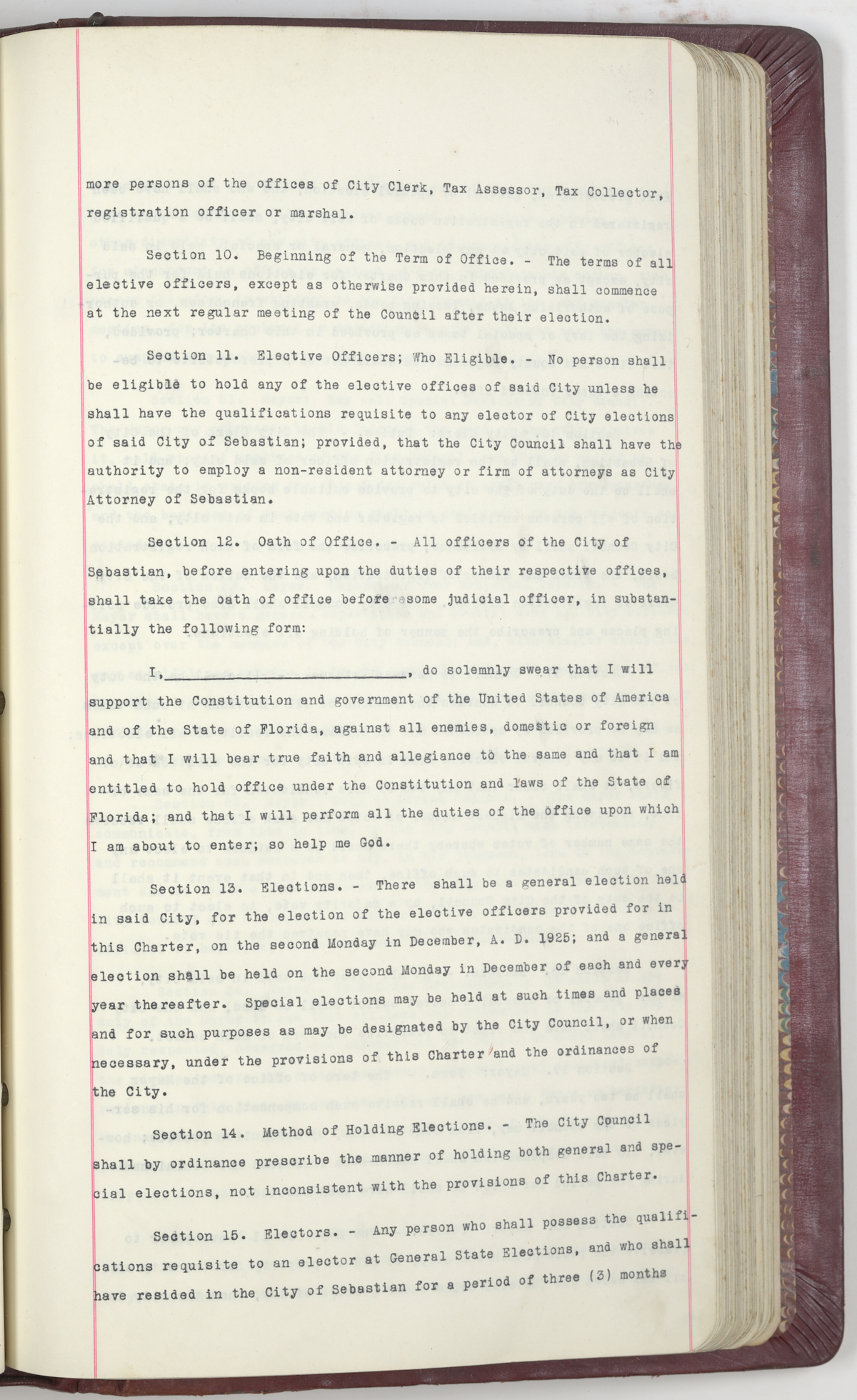 more persons of the offices of City Clerk, Tax Assessor, Tax Collector, registration officer or marshal.

Section 10. Beginning of the Term of Office. - The terms of all elective officers, except as otherwise provided herein, shall commence at the next regular meeting of the Council after their election.

Section 11. Elective Officers; Who Eligible. - No person shall be eligible to hold any of the elective offices of said City unless he shall have the qualifications requisite to any elector of City elections of said City of Sebastian; provided, that the City Council shall have the authority to employ a non-resident attorney or firm of attorneys as City Attorney of Sebastian.

Section 12. Oath of Office. - All officers of the City of Sebastian, before entering upon the duties of their respective offices, shall take the oath of office before some judicial officer, in substantially the following form:

I, ____, do solemnly swear that I will support the Constitution and government of the United States of America and of the State of Florida, against all enemies, domestic or foreign and that I will bear true faith and allegiance to the same and that I am entitled to hold office under the Constitution and laws of the State of Florida; and that I will perform all the duties of the office upon which I am about to enter; so help me God.

Section 13. Elections. - There shall be a general election held in said City, for the election of the elective officers provided for in this Charter, on the second Monday in December, A. D. 1925; and a general election shall be held on the second Monday in December of each and every year thereafter. Special elections may be held at such times and places and for such purposes as may be designated by the City Council, or when necessary, under the provisions of this Charter and the ordinances of the City.

Section 14. Method of Holding Elections. - The City Council shall by ordinance prescribe the manner of holding both general and special elections, not inconsistent with the provisions of this Charter.

Section 15. Electors. - Any person who shall possess the qualifications requisite to an elector at General State Elections, and who shall have resided in the City of Sebastian for a period of three (3) months